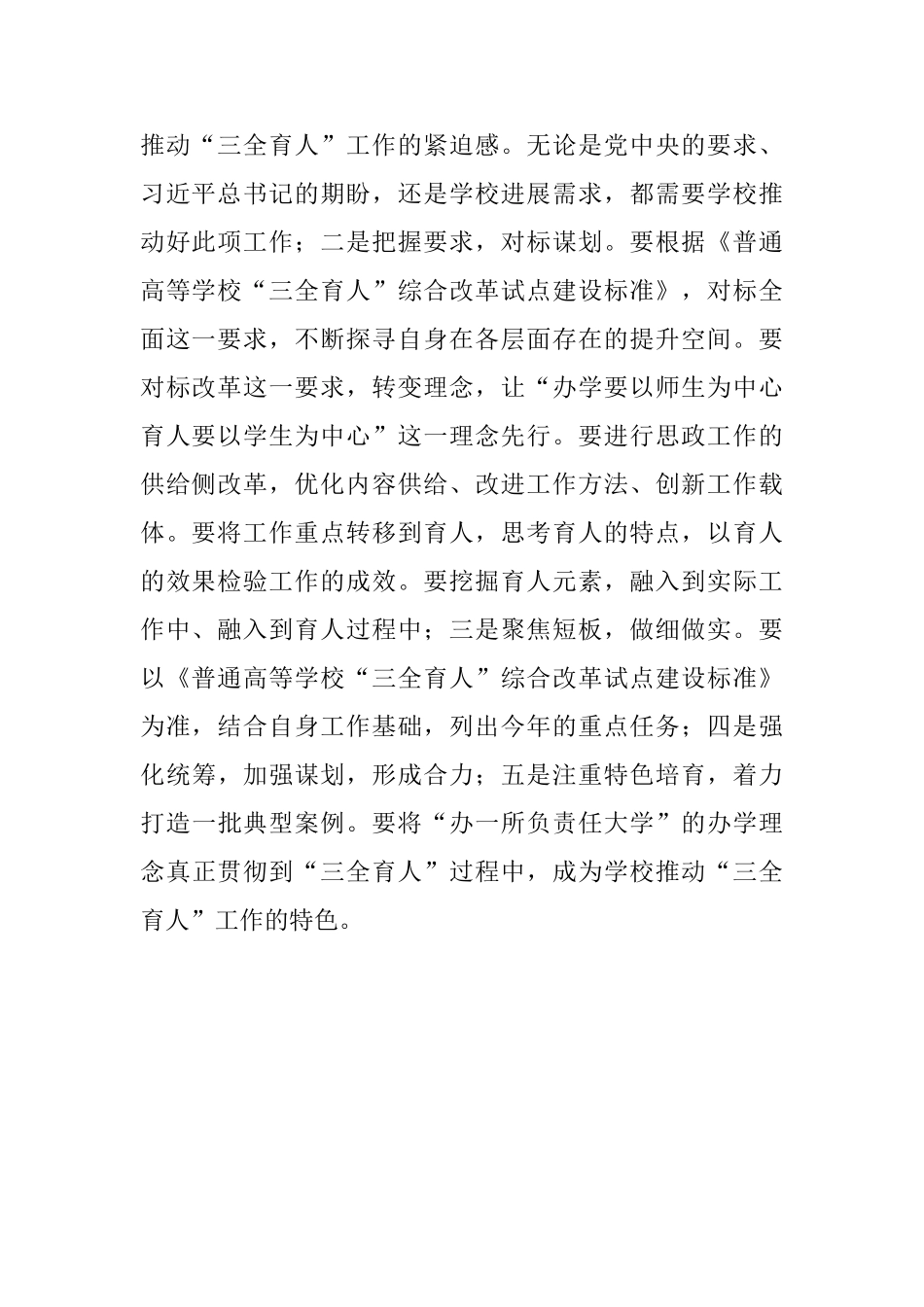 推动“三全育人”工作的紧迫感。无论是党中央的要求、习近平总书记的期盼，还是学校进展需求，都需要学校推动好此项工作；二是把握要求，对标谋划。要根据《普通高等学校“三全育人”综合改革试点建设标准》，对标全面这一要求，不断探寻自身在各层面存在的提升空间。要对标改革这一要求，转变理念，让“办学要以师生为中心育人要以学生为中心”这一理念先行。要进行思政工作的供给侧改革，优化内容供给、改进工作方法、创新工作载体。要将工作重点转移到育人，思考育人的特点，以育人的效果检验工作的成效。要挖掘育人元素，融入到实际工作中、融入到育人过程中；三是聚焦短板，做细做实。要以《普通高等学校“三全育人”综合改革试点建设标准》为准，结合自身工作基础，列出今年的重点任务；四是强化统筹，加强谋划，形成合力；五是注重特色培育，着力打造一批典型案例。要将“办一所负责任大学”的办学理念真正贯彻到“三全育人”过程中，成为学校推动“三全育人”工作的特色。